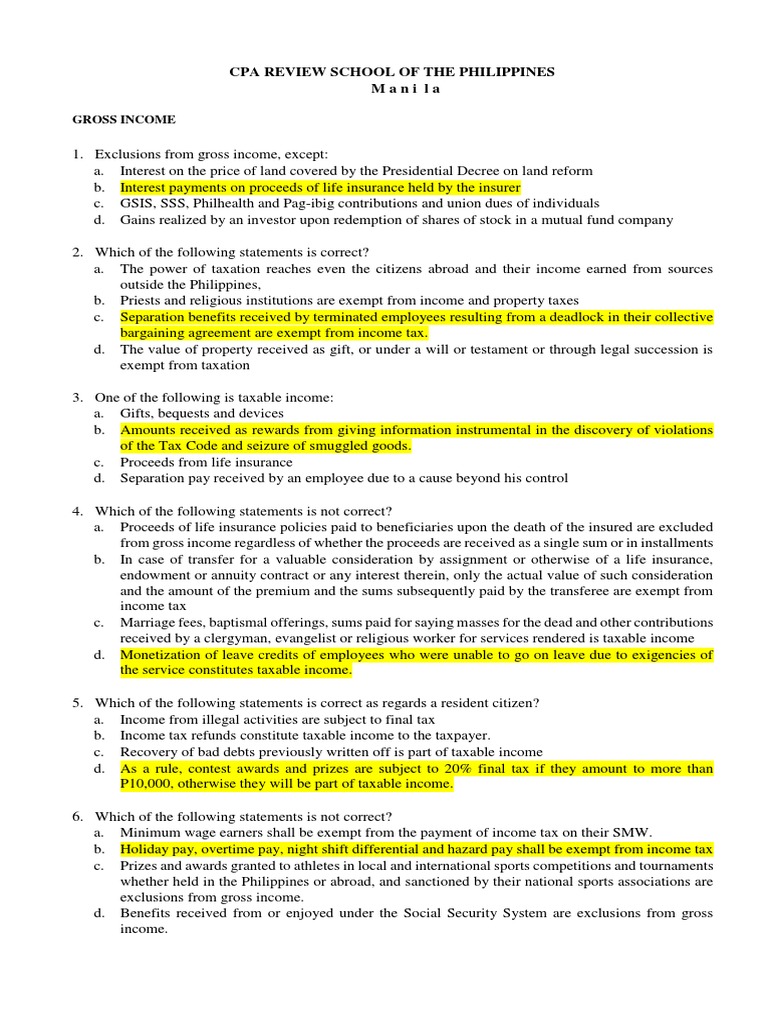 CPA REVIEW SCHOOL OF THE PHILIPPINES
M a n i l a

GROSS INCOME

1. Exclusions from gross income, except:
a. Interest on the price of land covered by the Presidential Decree on land reform
b. Interest payments on proceeds of life insurance held by the insurer
c. GSIS, SSS, Philhealth and Pag-ibig contributions and union dues of individuals
d. Gains realized by an investor upon redemption of shares of stock in a mutual fund company

2. Which of the following statements is correct?
a. The power of taxation reaches even the citizens abroad and their income earned from sources outside the Philippines,
b. Priests and religious institutions are exempt from income and property taxes
c. Separation benefits received by terminated employees resulting from a deadlock in their collective bargaining agreement are exempt from income tax.
d. The value of property received as gift, or under a will or testament or through legal succession is exempt from taxation

3. One of the following is taxable income:
a. Gifts, bequests and devices
b. Amounts received as rewards from giving information instrumental in the discovery of violations of the Tax Code and seizure of smuggled goods.
c. Proceeds from life insurance
d. Separation pay received by an employee due to a cause beyond his control

4. Which of the following statements is not correct?
a. Proceeds of life insurance policies paid to beneficiaries upon the death of the insured are excluded from gross income regardless of whether the proceeds are received as a single sum or in installments
b. In case of transfer for a valuable consideration by assignment or otherwise of a life insurance, endowment or annuity contract or any interest therein, only the actual value of such consideration and the amount of the premium and the sums subsequently paid by the transferee are exempt from income tax
c. Marriage fees, baptismal offerings, sums paid for saying masses for the dead and other contributions received by a clergyman, evangelist or religious worker for services rendered is taxable income
d. Monetization of leave credits of employees who were unable to go on leave due to exigencies of the service constitutes taxable income.

5. Which of the following statements is correct as regards a resident citizen?
a. Income from illegal activities are subject to final tax
b. Income tax refunds constitute taxable income to the taxpayer.
c. Recovery of bad debts previously written off is part of taxable income
d. As a rule, contest awards and prizes are subject to 20% final tax if they amount to more than P10,000, otherwise they will be part of taxable income.

6. Which of the following statements is not correct?
a. Minimum wage earners shall be exempt from the payment of income tax on their SMW.
b. Holiday pay, overtime pay, night shift differential and hazard pay shall be exempt from income tax
c. Prizes and awards granted to athletes in local and international sports competitions and tournaments whether held in the Philippines or abroad, and sanctioned by their national sports associations are exclusions from gross income.
d. Benefits received from or enjoyed under the Social Security System are exclusions from gross income.